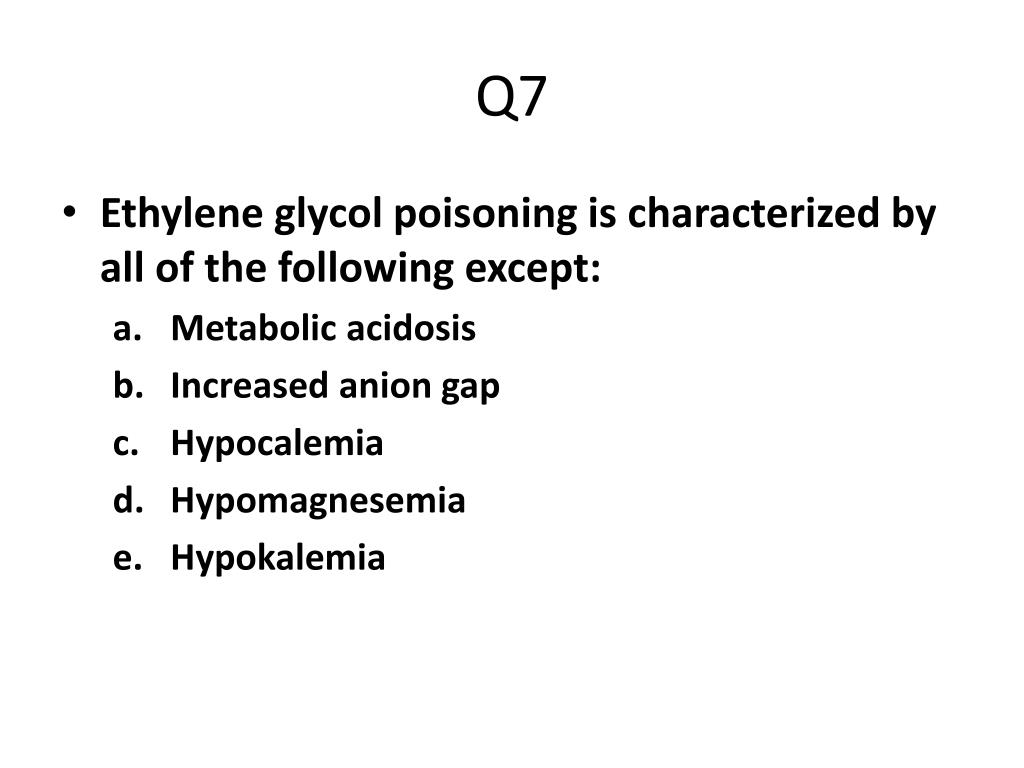 Q7

• Ethylene glycol poisoning is characterized by all of the following except:
a. Metabolic acidosis
b. Increased anion gap
c. Hypocalemia
d. Hypomagnesemia
e. Hypokalemia